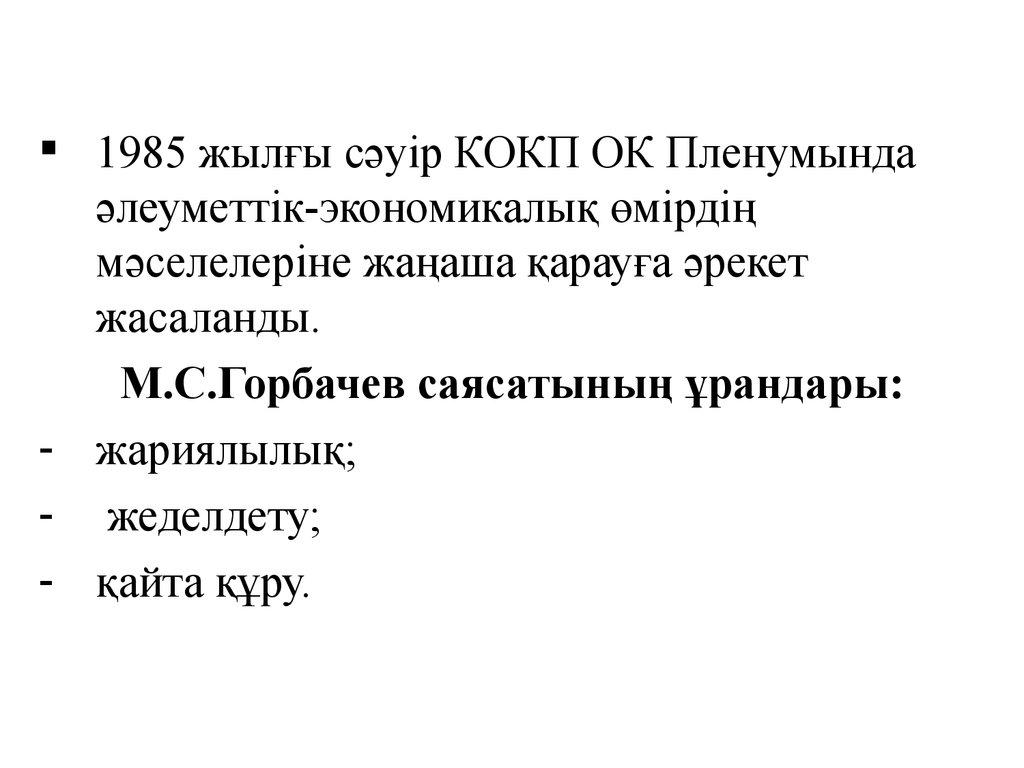 • 1985 жылғы сәуір КОКП ОК Пленумында әлеуметтік-экономикалық өмірдің мәселелеріне жаңаша қарауға әрекет жасаланды.

М.С.Горбачев саясатының ұрандары:

- жариялылық;
- жеделдету;
- қайта құру.